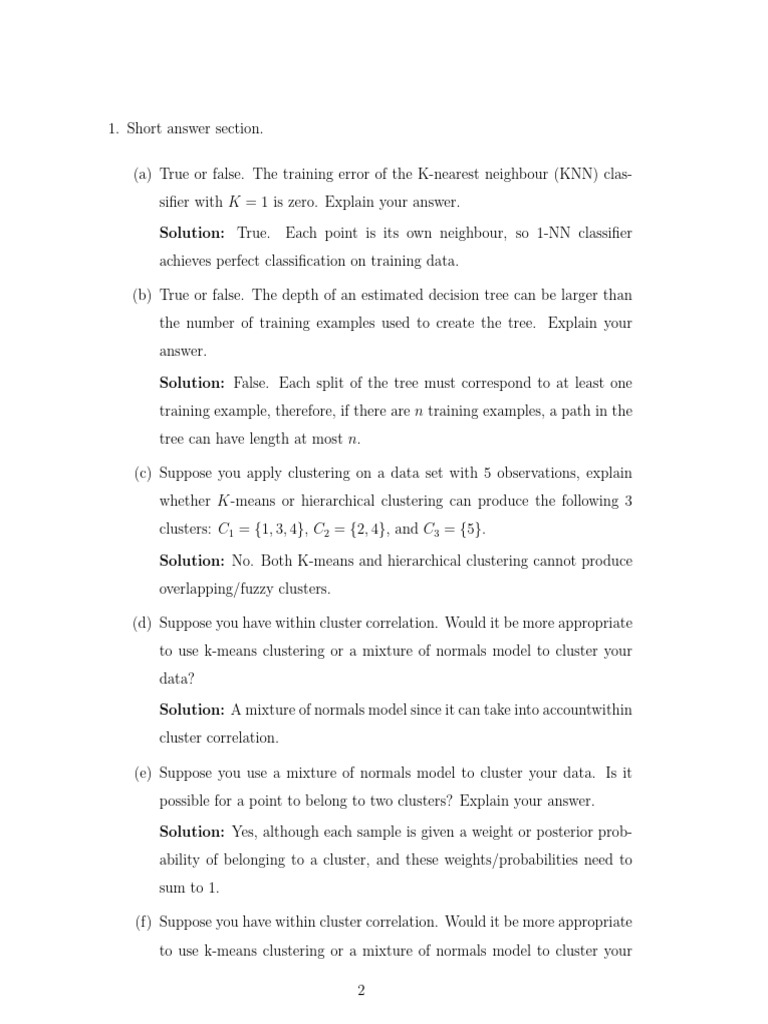 1. Short answer section.

(a) True or false. The training error of the K-nearest neighbour (KNN) classifier with $K = 1$ is zero. Explain your answer.

**Solution:** True. Each point is its own neighbour, so 1-NN classifier achieves perfect classification on training data.

(b) True or false. The depth of an estimated decision tree can be larger than the number of training examples used to create the tree. Explain your answer.

**Solution:** False. Each split of the tree must correspond to at least one training example, therefore, if there are $n$ training examples, a path in the tree can have length at most $n$.

(c) Suppose you apply clustering on a data set with 5 observations, explain whether $K$-means or hierarchical clustering can produce the following 3 clusters: $C_1 = \{1, 3, 4\}$, $C_2 = \{2, 4\}$, and $C_3 = \{5\}$.

**Solution:** No. Both K-means and hierarchical clustering cannot produce overlapping/fuzzy clusters.

(d) Suppose you have within cluster correlation. Would it be more appropriate to use k-means clustering or a mixture of normals model to cluster your data?

**Solution:** A mixture of normals model since it can take into accountwithin cluster correlation.

(e) Suppose you use a mixture of normals model to cluster your data. Is it possible for a point to belong to two clusters? Explain your answer.

**Solution:** Yes, although each sample is given a weight or posterior probability of belonging to a cluster, and these weights/probabilities need to sum to 1.

(f) Suppose you have within cluster correlation. Would it be more appropriate to use k-means clustering or a mixture of normals model to cluster your

2